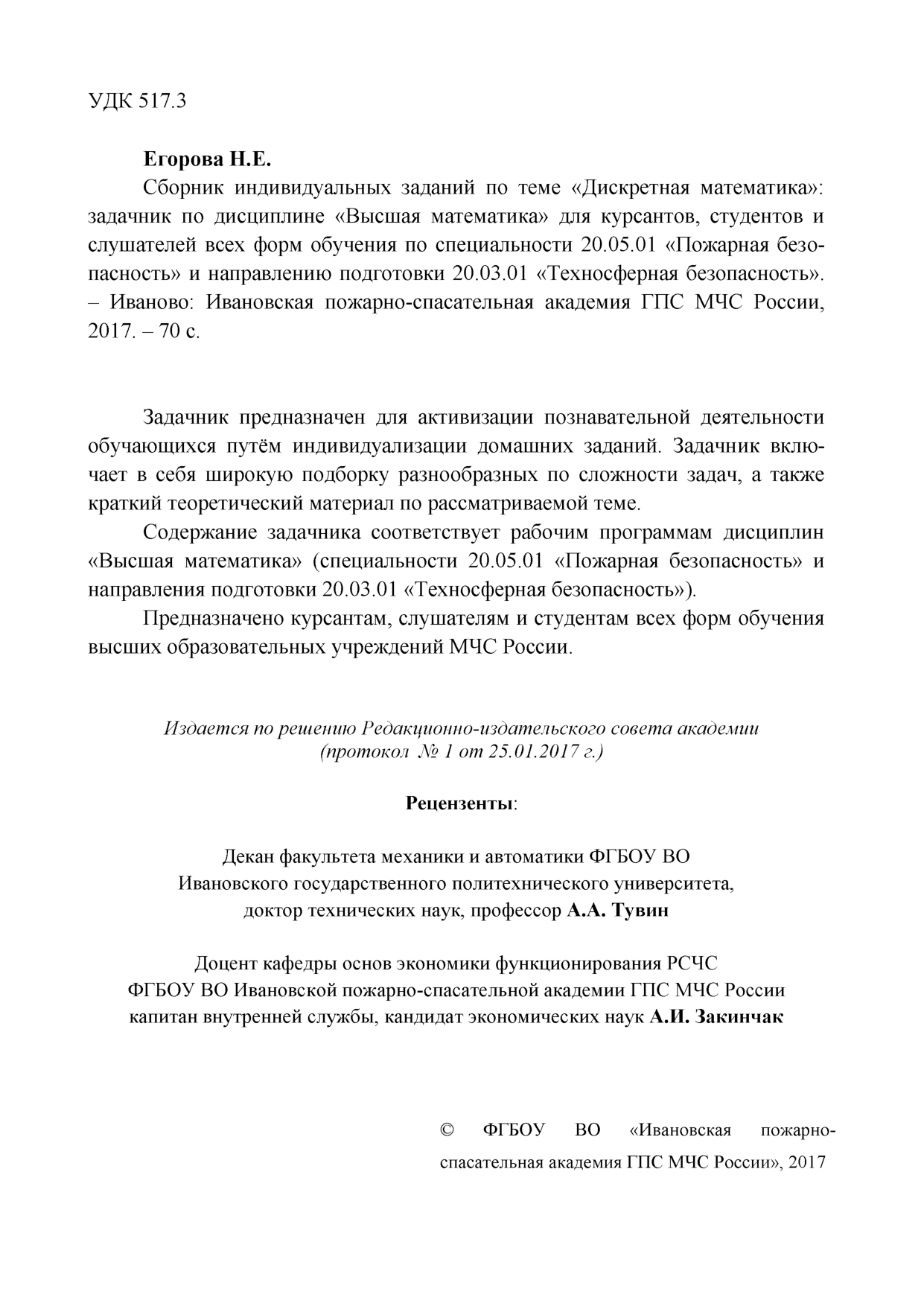 УДК 517.3

Егорова Н.Е.

Сборник индивидуальных заданий по теме «Дискретная математика»: задачник по дисциплине «Высшая математика» для курсантов, студентов и слушателей всех форм обучения по специальности 20.05.01 «Пожарная безопасность» и направлению подготовки 20.03.01 «Техносферная безопасность». – Иваново: Ивановская пожарно-спасательная академия ГПС МЧС России, 2017. – 70 с.

Задачник предназначен для активизации познавательной деятельности обучающихся путём индивидуализации домашних заданий. Задачник включает в себя широкую подборку разнообразных по сложности задач, а также краткий теоретический материал по рассматриваемой теме.

Содержание задачника соответствует рабочим программам дисциплин «Высшая математика» (специальности 20.05.01 «Пожарная безопасность» и направления подготовки 20.03.01 «Техносферная безопасность»).

Предназначено курсантам, слушателям и студентам всех форм обучения высших образовательных учреждений МЧС России.

Издается по решению Редакционно-издательского совета академии (протокол № 1 от 25.01.2017 г.)

Рецензенты:

Декан факультета механики и автоматики ФГБОУ ВО Ивановского государственного политехнического университета, доктор технических наук, профессор А.А. Тувин

Доцент кафедры основ экономики функционирования РСЧС ФГБОУ ВО Ивановской пожарно-спасательной академии ГПС МЧС России капитан внутренней службы, кандидат экономических наук А.И. Закинчак

© ФГБОУ ВО «Ивановская пожарно-спасательная академия ГПС МЧС России», 2017